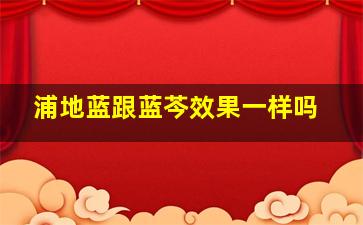 浦地蓝跟蓝芩效果一样吗